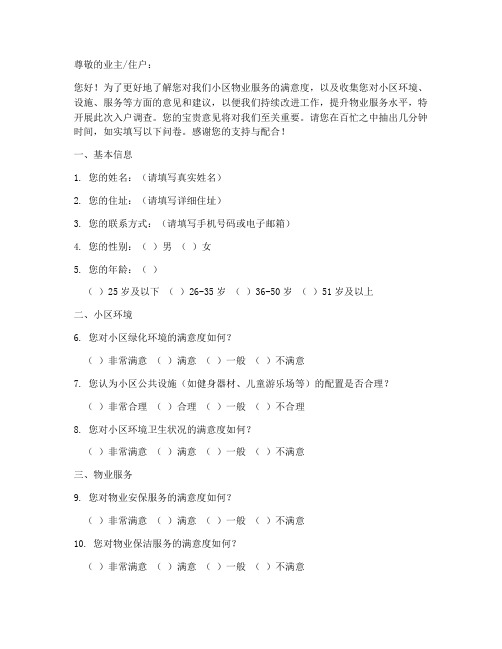 尊敬的业主/住户：

您好！为了更好地了解您对我们小区物业服务的满意度，以及收集您对小区环境、设施、服务等方面的意见和建议，以便我们持续改进工作，提升物业服务水平，特开展此次入户调查。您的宝贵意见将对我们至关重要。请您在百忙之中抽出几分钟时间，如实填写以下问卷。感谢您的支持与配合！

一、基本信息

1. 您的姓名：（请填写真实姓名）

2. 您的住址：（请填写详细住址）

3. 您的联系方式：（请填写手机号码或电子邮箱）

4. 您的性别：（ ）男 （ ）女

5. 您的年龄：（ ）

（ ）25 岁及以下 （ ）26-35 岁 （ ）36-50 岁 （ ）51 岁及以上

二、小区环境

6. 您对小区绿化环境的满意度如何？

（ ）非常满意 （ ）满意 （ ）一般 （ ）不满意

7. 您认为小区公共设施（如健身器材、儿童游乐场等）的配置是否合理？

（ ）非常合理 （ ）合理 （ ）一般 （ ）不合理

8. 您对小区环境卫生状况的满意度如何？

（ ）非常满意 （ ）满意 （ ）一般 （ ）不满意

三、物业服务

9. 您对物业安保服务的满意度如何？

（ ）非常满意 （ ）满意 （ ）一般 （ ）不满意

10. 您对物业保洁服务的满意度如何？

（ ）非常满意 （ ）满意 （ ）一般 （ ）不满意